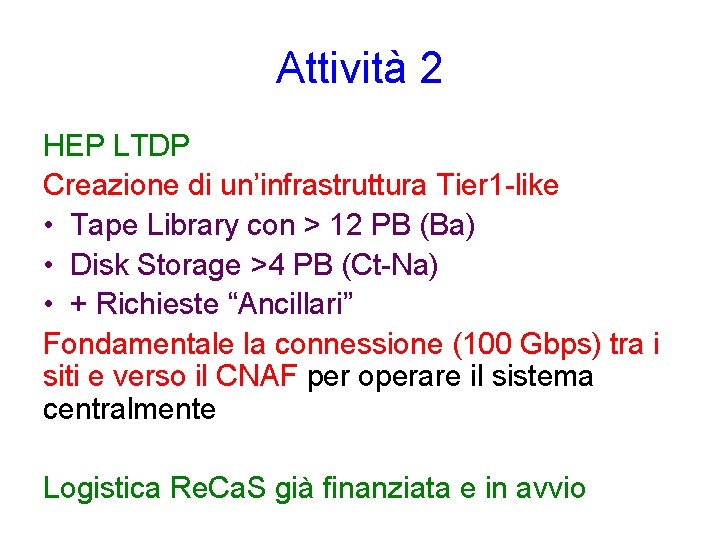 Attività 2

HEP LTDP

Creazione di un'infrastruttura Tier1-like

• Tape Library con > 12 PB (Ba)
• Disk Storage >4 PB (Ct-Na)
• + Richieste "Ancillari"

Fondamentale la connessione (100 Gbps) tra i siti e verso il CNAF per operare il sistema centralmente

Logistica ReCaS già finanziata e in avvio